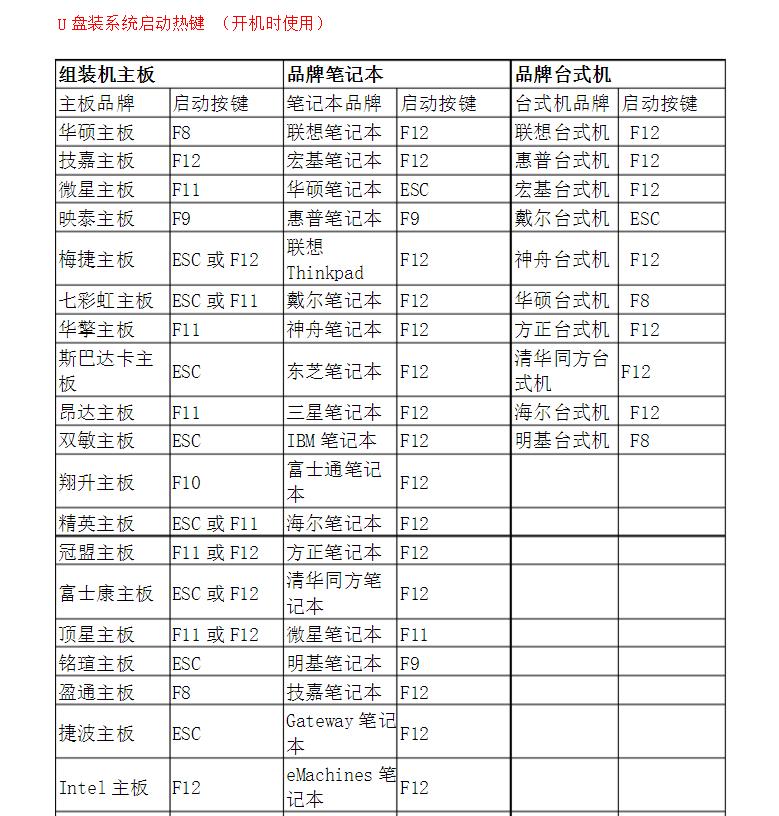 U 盘装系统启动热键 （开机时使用）

| 组装机主板 | | 品牌笔记本 | | 品牌台式机 | |
|---|---|---|---|---|---|
| 主板品牌 | 启动按键 | 笔记本品牌 | 启动按键 | 台式机品牌 | 启动按键 |
| 华硕主板 | F8 | 联想笔记本 | F12 | 联想台式机 | F12 |
| 技嘉主板 | F12 | 宏基笔记本 | F12 | 惠普台式机 | F12 |
| 微星主板 | F11 | 华硕笔记本 | ESC | 宏基台式机 | F12 |
| 映泰主板 | F9 | 惠普笔记本 | F9 | 戴尔台式机 | ESC |
| 梅捷主板 | ESC 或 F12 | 联想 Thinkpad | F12 | 神舟台式机 | F12 |
| 七彩虹主板 | ESC 或 F11 | 戴尔笔记本 | F12 | 华硕台式机 | F8 |
| 华擎主板 | F11 | 神舟笔记本 | F12 | 方正台式机 | F12 |
| 斯巴达卡主板 | ESC | 东芝笔记本 | F12 | 清华同方台式机 | F12 |
| 昂达主板 | F11 | 三星笔记本 | F12 | 海尔台式机 | F12 |
| 双敏主板 | ESC | IBM 笔记本 | F12 | 明基台式机 | F8 |
| 翔升主板 | F10 | 富士通笔记本 | F12 | | |
| 精英主板 | ESC 或 F11 | 海尔笔记本 | F12 | | |
| 冠盟主板 | F11 或 F12 | 方正笔记本 | F12 | | |
| 富士康主板 | ESC 或 F12 | 清华同方笔记本 | F12 | | |
| 顶星主板 | F11 或 F12 | 微星笔记本 | F11 | | |
| 铭瑄主板 | ESC | 明基笔记本 | F9 | | |
| 盈通主板 | F8 | 技嘉笔记本 | F12 | | |
| 捷波主板 | ESC | Gateway 笔记本 | F12 | | |
| Intel 主板 | F12 | eMachines 笔记本 | F12 | | |